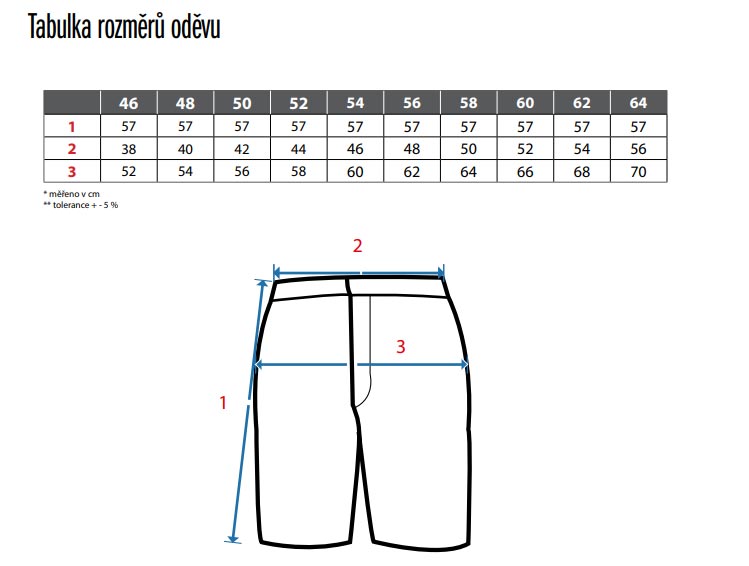 Tabulka rozměrů oděvu

| | 46 | 48 | 50 | 52 | 54 | 56 | 58 | 60 | 62 | 64 |
|---|---|---|---|---|---|---|---|---|---|---|
| 1 | 57 | 57 | 57 | 57 | 57 | 57 | 57 | 57 | 57 | 57 |
| 2 | 38 | 40 | 42 | 44 | 46 | 48 | 50 | 52 | 54 | 56 |
| 3 | 52 | 54 | 56 | 58 | 60 | 62 | 64 | 66 | 68 | 70 |

* měřeno v cm
** tolerance + - 5 %

2

3

1